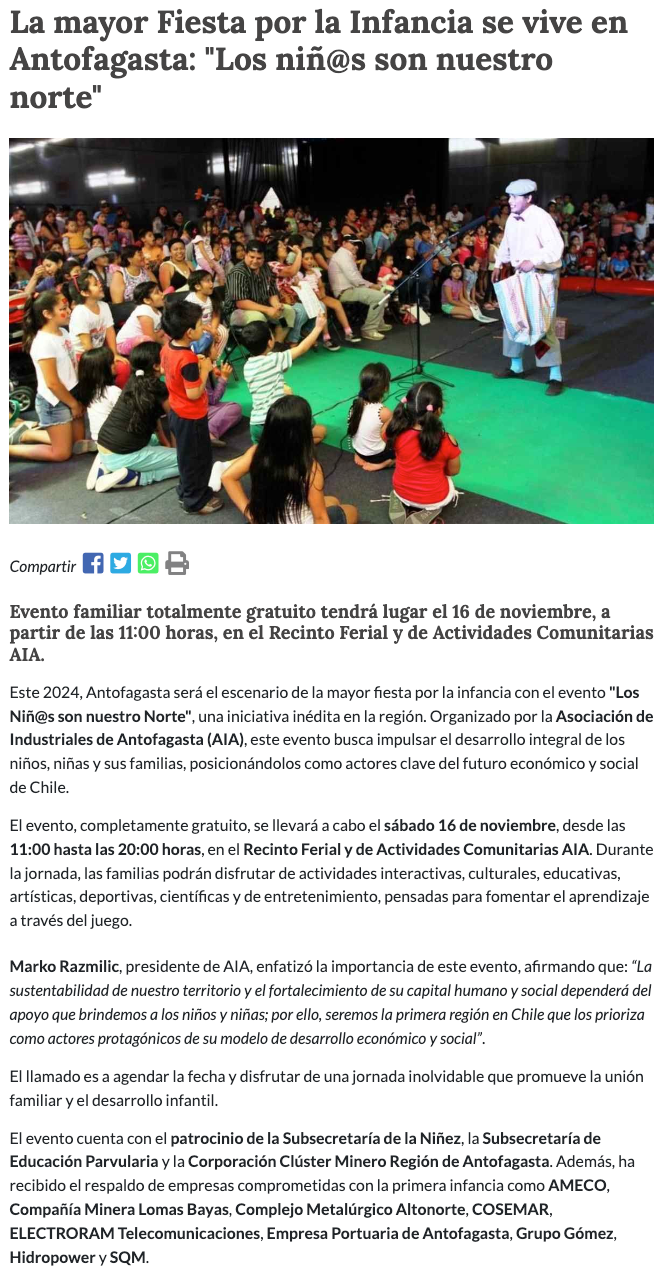 La mayor Fiesta por la Infancia se vive en Antofagasta: "Los niñ@s son nuestro norte"

Compartir

Evento familiar totalmente gratuito tendrá lugar el 16 de noviembre, a partir de las 11:00 horas, en el Recinto Ferial y de Actividades Comunitarias AIA.

Este 2024, Antofagasta será el escenario de la mayor fiesta por la infancia con el evento "Los Niñ@s son nuestro Norte", una iniciativa inédita en la región. Organizado por la Asociación de Industriales de Antofagasta (AIA), este evento busca impulsar el desarrollo integral de los niños, niñas y sus familias, posicionándolos como actores clave del futuro económico y social de Chile.

El evento, completamente gratuito, se llevará a cabo el sábado 16 de noviembre, desde las 11:00 hasta las 20:00 horas, en el Recinto Ferial y de Actividades Comunitarias AIA. Durante la jornada, las familias podrán disfrutar de actividades interactivas, culturales, educativas, artísticas, deportivas, científicas y de entretenimiento, pensadas para fomentar el aprendizaje a través del juego.

Marko Razmilic, presidente de AIA, enfatizó la importancia de este evento, afirmando que: "La sustentabilidad de nuestro territorio y el fortalecimiento de su capital humano y social dependerá del apoyo que brindemos a los niños y niñas; por ello, seremos la primera región en Chile que los prioriza como actores protagónicos de su modelo de desarrollo económico y social".

El llamado es a agendar la fecha y disfrutar de una jornada inolvidable que promueve la unión familiar y el desarrollo infantil.

El evento cuenta con el patrocinio de la Subsecretaría de la Niñez, la Subsecretaría de Educación Parvularia y la Corporación Clúster Minero Región de Antofagasta. Además, ha recibido el respaldo de empresas comprometidas con la primera infancia como AMECO, Compañía Minera Lomas Bayas, Complejo Metalúrgico Altonorte, COSEMAR, ELECTRORAM Telecomunicaciones, Empresa Portuaria de Antofagasta, Grupo Gómez, Hidropower y SQM.